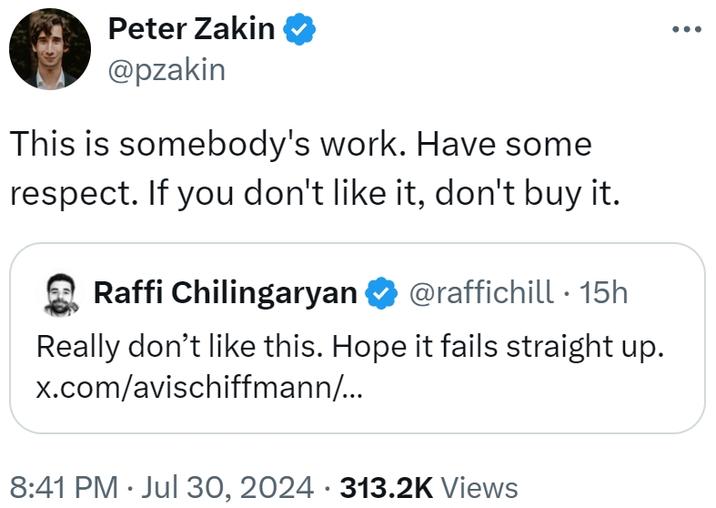 Peter Zakin
@pzakin

This is somebody's work. Have some respect. If you don't like it, don't buy it.

Raffi Chilingaryan @raffichill · 15h
Really don’t like this. Hope it fails straight up. x.com/avischiffmann/...

8:41 PM · Jul 30, 2024 · 313.2K Views